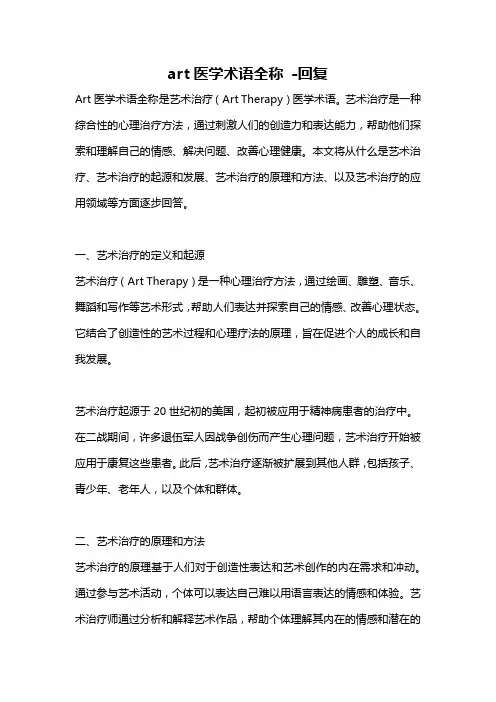 art 医学术语全称 -回复

Art 医学术语全称是艺术治疗（Art Therapy）医学术语。艺术治疗是一种综合性的心理治疗方法，通过刺激人们的创造力和表达能力，帮助他们探索和理解自己的情感、解决问题、改善心理健康。本文将从什么是艺术治疗、艺术治疗的起源和发展、艺术治疗的原理和方法、以及艺术治疗的应用领域等方面逐步回答。

一、艺术治疗的定义和起源

艺术治疗（Art Therapy）是一种心理治疗方法，通过绘画、雕塑、音乐、舞蹈和写作等艺术形式，帮助人们表达并探索自己的情感、改善心理状态。它结合了创造性的艺术过程和心理疗法的原理，旨在促进个人的成长和自我发展。

艺术治疗起源于 20 世纪初的美国，起初被应用于精神病患者的治疗中。在二战期间，许多退伍军人因战争创伤而产生心理问题，艺术治疗开始被应用于康复这些患者。此后，艺术治疗逐渐被扩展到其他人群，包括孩子、青少年、老年人，以及个体和群体。

二、艺术治疗的原理和方法

艺术治疗的原理基于人们对于创造性表达和艺术创作的内在需求和冲动。通过参与艺术活动，个体可以表达自己难以用语言表达的情感和体验。艺术治疗师通过分析和解释艺术作品，帮助个体理解其内在的情感和潜在的